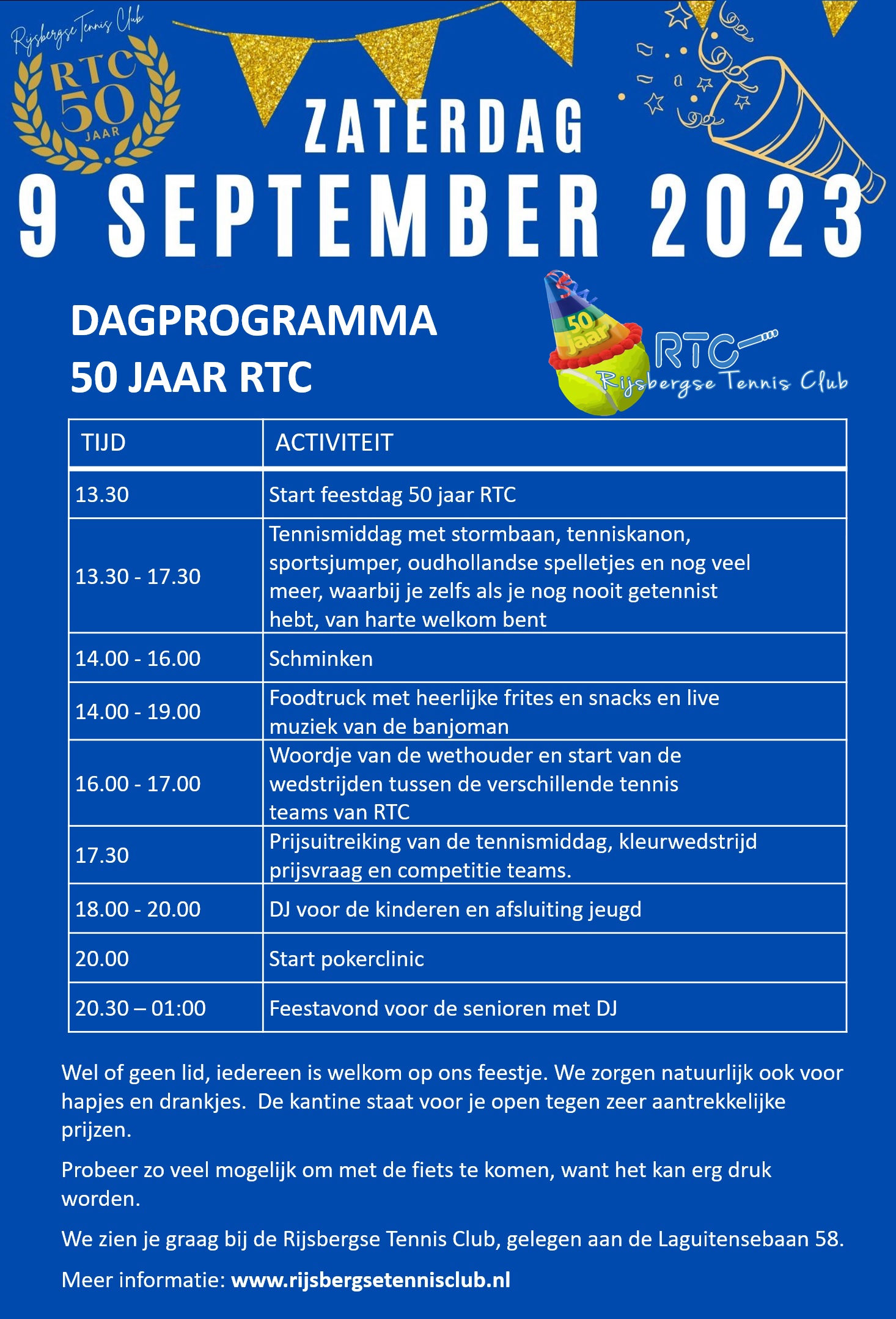 Rijsbergse Tennis Club
RTC
50
JAAR

ZATERDAG
9 SEPTEMBER 2023

DAGPROGRAMMA
50 JAAR RTC

50 Jaar
RTC
Rijsbergse Tennis Club

| TIJD | ACTIVITEIT |
|---|---|
| 13.30 | Start feestdag 50 jaar RTC |
| 13.30 - 17.30 | Tennismiddag met stormbaan, tenniskanon, sportsjumper, oudhollandse spelletjes en nog veel meer, waarbij je zelfs als je nog nooit getennist hebt, van harte welkom bent |
| 14.00 - 16.00 | Schminken |
| 14.00 - 19.00 | Foodtruck met heerlijke frites en snacks en live muziek van de banjoman |
| 16.00 - 17.00 | Woordje van de wethouder en start van de wedstrijden tussen de verschillende tennis teams van RTC |
| 17.30 | Prijsuitreiking van de tennismiddag, kleurwedstrijd prijsvraag en competitie teams. |
| 18.00 - 20.00 | DJ voor de kinderen en afsluiting jeugd |
| 20.00 | Start pokerclinic |
| 20.30 – 01:00 | Feestavond voor de senioren met DJ |

Wel of geen lid, iedereen is welkom op ons feestje. We zorgen natuurlijk ook voor hapjes en drankjes. De kantine staat voor je open tegen zeer aantrekkelijke prijzen.

Probeer zo veel mogelijk om met de fiets te komen, want het kan erg druk worden.

We zien je graag bij de Rijsbergse Tennis Club, gelegen aan de Laguitensebaan 58.

Meer informatie: www.rijsbergsetennisclub.nl